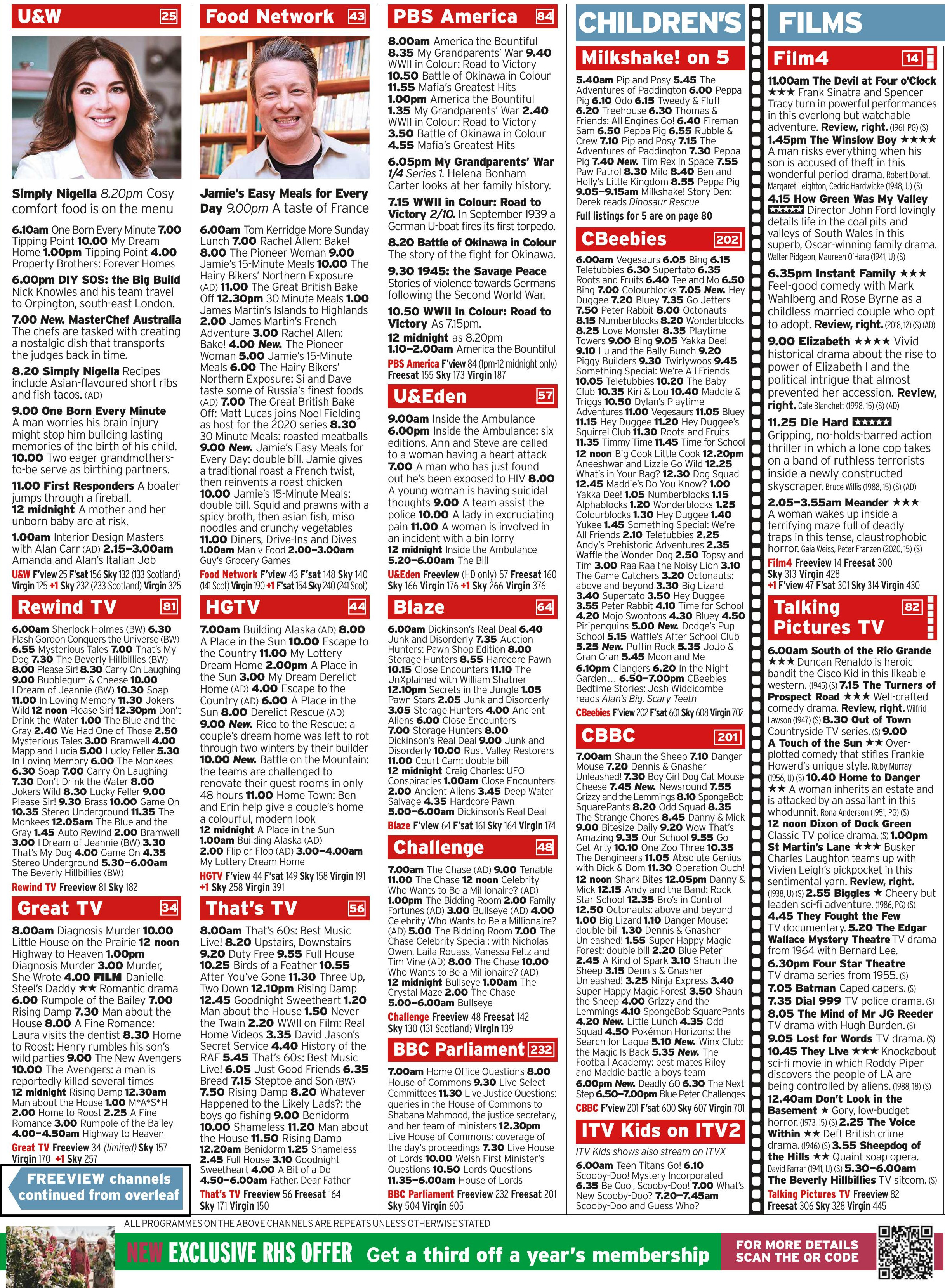 U&W 25

Simply Nigella 8.20pm Cosy comfort food is on the menu

6.10am One Born Every Minute 7.00 Tipping Point 10.00 My Dream Home 1.00pm Tipping Point 4.00 Property Brothers: Forever Homes

6.00pm DIY SOS: the Big Build Nick Knowles and his team travel to Orpington, south-east London.

7.00 New. MasterChef Australia The chefs are tasked with creating a nostalgic dish that transports the judges back in time.

8.20 Simply Nigella Recipes include Asian-flavoured short ribs and fish tacos. (AD)

9.00 One Born Every Minute A man worries his brain injury might stop him building lasting memories of the birth of his child. 10.00 Two eager grandmothers-to-be serve as birthing partners.

11.00 First Responders A boater jumps through a fireball. 12 midnight A mother and her unborn baby are at risk.

1.00am Interior Design Masters with Alan Carr (AD) 2.15–3.00am Amanda and Alan's Italian Job

U&W F'view 25 F'sat 156 Sky 132 (133 Scotland) Virgin 125 +1 Sky 232 (233 Scotland) Virgin 325

Rewind TV 81

6.00am Sherlock Holmes (BW) 6.30 Flash Gordon Conquers the Universe (BW) 6.55 Mysterious Tales 7.00 That's My Dog 7.30 The Beverly Hillbillies (BW) 8.00 Please Sir! 8.30 Carry On Laughing 9.00 Bubblegum & Cheese 10.00 I Dream of Jeannie (BW) 10.30 Soap 11.00 In Loving Memory 11.30 Jokers Wild 12 noon Please Sir! 12.30pm Don't Drink the Water 1.00 The Blue and the Gray 2.40 We Had One of Those 2.50 Mysterious Tales 3.00 Bramwell 4.00 Mapp and Lucia 5.00 Lucky Feller 5.30 In Loving Memory 6.00 The Monkees 6.30 Soap 7.00 Carry On Laughing 7.30 Don't Drink the Water 8.00 Jokers Wild 8.30 Lucky Feller 9.00 Please Sir! 9.30 Brass 10.00 Game On 10.35 Stereo Underground 11.35 The Monkees 12.05am The Blue and the Gray 1.45 Auto Rewind 2.00 Bramwell 3.00 I Dream of Jeannie (BW) 3.30 That's My Dog 4.00 Game On 4.35 Stereo Underground 5.30–6.00am The Beverly Hillbillies (BW)

Rewind TV Freeview 81 Sky 182

Great TV 34

8.00am Diagnosis Murder 10.00 Little House on the Prairie 12 noon Highway to Heaven 1.00pm Diagnosis Murder 3.00 Murder, She Wrote 4.00 FILM Danielle Steel's Daddy ★★ Romantic drama 6.00 Rumpole of the Bailey 7.00 Rising Damp 7.30 Man about the House 8.00 A Fine Romance: Laura visits the dentist 8.30 Home to Roost: Henry rumbles his son's wild parties 9.00 The New Avengers 10.00 The Avengers: a man is reportedly killed several times 12 midnight Rising Damp 12.30am Man about the House 1.00 M*A*S*H 2.00 Home to Roost 2.25 A Fine Romance 3.00 Rumpole of the Bailey 4.00–4.50am Highway to Heaven

Great TV Freeview 34 (limited) Sky 157 Virgin 170 +1 Sky 257

FREEVIEW channels continued from overleaf

Food Network 43

Jamie's Easy Meals for Every Day 9.00pm A taste of France

6.00am Tom Kerridge More Sunday Lunch 7.00 Rachel Allen: Bake! 8.00 The Pioneer Woman 9.00 Jamie's 15-Minute Meals 10.00 The Hairy Bikers' Northern Exposure (AD) 11.00 The Great British Bake Off 12.30pm 30 Minute Meals 1.00 James Martin's Islands to Highlands 2.00 James Martin's French Adventure 3.00 Rachel Allen: Bake! 4.00 New. The Pioneer Woman 5.00 Jamie's 15-Minute Meals 6.00 The Hairy Bikers' Northern Exposure: Si and Dave taste some of Russia's finest foods (AD) 7.00 The Great British Bake Off: Matt Lucas joins Noel Fielding as host for the 2020 series 8.30 30 Minute Meals: roasted meatballs 9.00 New. Jamie's Easy Meals for Every Day: double bill. Jamie gives a traditional roast a French twist, then reinvents a roast chicken 10.00 Jamie's 15-Minute Meals: double bill. Squid and prawns with a spicy broth, then asian fish, miso noodles and crunchy vegetables 11.00 Diners, Drive-Ins and Dives 1.00am Man v Food 2.00–3.00am Guy's Grocery Games

Food Network F'view 43 F'sat 148 Sky 140 (141 Scot) Virgin 190 +1 F'sat 154 Sky 240 (241 Scot)

HGTV 44

7.00am Building Alaska (AD) 8.00 A Place in the Sun 10.00 Escape to the Country 11.00 My Lottery Dream Home 2.00pm A Place in the Sun 3.00 My Dream Derelict Home (AD) 4.00 Escape to the Country (AD) 6.00 A Place in the Sun 8.00 Derelict Rescue (AD) 9.00 New. Rico to the Rescue: a couple's dream home was left to rot through two winters by their builder 10.00 New. Battle on the Mountain: the teams are challenged to renovate their guest rooms in only 48 hours 11.00 Home Town: Ben and Erin help give a couple's home a colourful, modern look 12 midnight A Place in the Sun 1.00am Building Alaska (AD) 2.00 Flip or Flop (AD) 3.00–4.00am My Lottery Dream Home

HGTV F'view 44 F'sat 149 Sky 158 Virgin 191 +1 Sky 258 Virgin 391

That's TV 56

8.00am That's 60s: Best Music Live! 8.20 Upstairs, Downstairs 9.20 Duty Free 9.55 Full House 10.25 Birds of a Feather 10.55 After You've Gone 11.30 Three Up, Two Down 12.10pm Rising Damp 12.45 Goodnight Sweetheart 1.20 Man about the House 1.50 Never the Twain 2.20 WWII on Film: Real Home Videos 3.35 David Jason's Secret Service 4.40 History of the RAF 5.45 That's 60s: Best Music Live! 6.05 Just Good Friends 6.35 Bread 7.15 Steptoe and Son (BW) 7.50 Rising Damp 8.20 Whatever Happened to the Likely Lads?: the boys go fishing 9.00 Benidorm 10.00 Shameless 11.20 Man about the House 11.50 Rising Damp 12.20am Benidorm 1.25 Shameless 2.45 Full House 3.10 Goodnight Sweetheart 4.00 A Bit of a Do 4.50–6.00am Father, Dear Father

That's TV Freeview 56 Freesat 164 Sky 171 Virgin 150

PBS America 84

8.00am America the Bountiful 8.35 My Grandparents' War 9.40 WWII in Colour: Road to Victory 10.50 Battle of Okinawa in Colour 11.55 Mafia's Greatest Hits 1.00pm America the Bountiful 1.35 My Grandparents' War 2.40 WWII in Colour: Road to Victory 3.50 Battle of Okinawa in Colour 4.55 Mafia's Greatest Hits

6.05pm My Grandparents' War 1/4 Series 1. Helena Bonham Carter looks at her family history.

7.15 WWII in Colour: Road to Victory 2/10. In September 1939 a German U-boat fires its first torpedo.

8.20 Battle of Okinawa in Colour The story of the fight for Okinawa.

9.30 1945: the Savage Peace Stories of violence towards Germans following the Second World War.

10.50 WWII in Colour: Road to Victory As 7.15pm.

12 midnight as 8.20pm
1.10–2.00am America the Bountiful

PBS America F'view 84 (1pm-12 midnight only) Freesat 155 Sky 173 Virgin 187

U&Eden 57

9.00am Inside the Ambulance 6.00pm Inside the Ambulance: six editions. Ann and Steve are called to a woman having a heart attack 7.00 A man who has just found out he's been exposed to HIV 8.00 A young woman is having suicidal thoughts 9.00 A team assist the police 10.00 A lady in excruciating pain 11.00 A woman is involved in an incident with a bin lorry 12 midnight Inside the Ambulance 5.20–6.00am The Bill

U&Eden Freeview (HD only) 57 Freesat 160 Sky 166 Virgin 176 +1 Sky 266 Virgin 376

Blaze 64

6.00am Dickinson's Real Deal 6.40 Junk and Disorderly 7.35 Auction Hunters: Pawn Shop Edition 8.00 Storage Hunters 8.55 Hardcore Pawn 10.15 Close Encounters 11.10 The UnXplained with William Shatner 12.10pm Secrets in the Jungle 1.05 Pawn Stars 2.05 Junk and Disorderly 3.05 Storage Hunters 4.00 Ancient Aliens 6.00 Close Encounters 7.00 Storage Hunters 8.00 Dickinson's Real Deal 9.00 Junk and Disorderly 10.00 Rust Valley Restorers 11.00 Court Cam: double bill 12 midnight Craig Charles: UFO Conspiracies 1.00am Close Encounters 2.00 Ancient Aliens 3.45 Deep Water Salvage 4.35 Hardcore Pawn 5.00–6.00am Dickinson's Real Deal

Blaze F'view 64 F'sat 161 Sky 164 Virgin 174

Challenge 48

7.00am The Chase (AD) 9.00 Tenable 11.00 The Chase 12 noon Celebrity Who Wants to Be a Millionaire? (AD) 1.00pm The Bidding Room 2.00 Family Fortunes (AD) 3.00 Bullseye (AD) 4.00 Celebrity Who Wants to Be a Millionaire? (AD) 5.00 The Bidding Room 7.00 The Chase Celebrity Special: with Nicholas Owen, Laila Rouass, Vanessa Feltz and Tim Vine (AD) 8.00 The Chase 10.00 Who Wants to Be a Millionaire? (AD) 12 midnight Bullseye 1.00am The Crystal Maze 2.00 The Chase 5.00–6.00am Bullseye

Challenge Freeview 48 Freesat 142 Sky 130 (131 Scotland) Virgin 139

BBC Parliament 232

7.00am Home Office Questions 8.00 House of Commons 9.30 Live Select Committees 11.30 Live Justice Questions: queries in the House of Commons to Shabana Mahmood, the justice secretary, and her team of ministers 12.30pm Live House of Commons: coverage of the day's proceedings 7.30 Live House of Lords 10.00 Welsh First Minister's Questions 10.50 Lords Questions 11.35–6.00am House of Lords

BBC Parliament Freeview 232 Freesat 201 Sky 504 Virgin 605

CHILDREN'S

Milkshake! on 5

5.40am Pip and Posy 5.45 The Adventures of Paddington 6.00 Peppa Pig 6.10 Odo 6.15 Tweedy & Fluff 6.20 Treehouse 6.30 Thomas & Friends: All Engines Go! 6.40 Fireman Sam 6.50 Peppa Pig 6.55 Rubble & Crew 7.10 Pip and Posy 7.15 The Adventures of Paddington 7.30 Peppa Pig 7.40 New. Tim Rex in Space 7.55 Paw Patrol 8.30 Milo 8.40 Ben and Holly's Little Kingdom 8.55 Peppa Pig 9.05–9.15am Milkshake! Story Den: Derek reads Dinosaur Rescue

Full listings for 5 are on page 80

CBeebies 202

6.00am Vegesaurs 6.05 Bing 6.15 Teletubbies 6.30 Supertato 6.35 Roots and Fruits 6.40 Tee and Mo 6.50 Bing 7.00 Colourblocks 7.05 New. Hey Duggee 7.20 Bluey 7.35 Go Jetters 7.50 Peter Rabbit 8.00 Octonauts 8.15 Numberblocks 8.20 Wonderblocks 8.25 Love Monster 8.35 Playtime Towers 9.00 Bing 9.05 Yakka Dee! 9.10 Lu and the Bally Bunch 9.20 Piggy Builders 9.30 Twirlywoos 9.45 Something Special: We're All Friends 10.05 Teletubbies 10.20 The Baby Club 10.35 Kiri & Lou 10.40 Maddie & Triggs 10.50 Dylan's Playtime Adventures 11.00 Vegesaurs 11.05 Bluey 11.15 Hey Duggee 11.20 Hey Duggee's Squirrel Club 11.30 Roots and Fruits 11.35 Timmy Time 11.45 Time for School 12 noon Big Cook Little Cook 12.20pm Aneeshwar and Lizzie Go Wild 12.25 What's in Your Bag? 12.30 Dog Squad 12.45 Maddie's Do You Know? 1.00 Yakka Dee! 1.05 Numberblocks 1.15 Alphablocks 1.20 Wonderblocks 1.25 Colourblocks 1.30 Hey Duggee 1.40 Yukee 1.45 Something Special: We're All Friends 2.10 Teletubbies 2.25 Andy's Prehistoric Adventures 2.35 Waffle the Wonder Dog 2.50 Topsy and Tim 3.00 Raa Raa the Noisy Lion 3.10 The Game Catchers 3.20 Octonauts: above and beyond 3.30 Big Lizard 3.40 Supertato 3.50 Hey Duggee 3.55 Peter Rabbit 4.10 Time for School 4.20 Mojo Swoptops 4.30 Bluey 4.50 Piripenguins 5.00 New. Dodge's Pup School 5.15 Waffle's After School Club 5.25 New. Puffin Rock 5.35 JoJo & Gran Gran 5.45 Moon and Me 6.10pm Clangers 6.20 In the Night Garden... 6.50–7.00pm CBeebies Bedtime Stories: Josh Widdicombe reads Alan's Big, Scary Teeth

CBeebies F'view 202 F'sat 601 Sky 608 Virgin 702

CBBC 201

7.00am Shaun the Sheep 7.10 Danger Mouse 7.20 Dennis & Gnasher Unleashed! 7.30 Boy Girl Dog Cat Mouse Cheese 7.45 New. Newsround 7.55 Grizzy and the Lemmings 8.10 SpongeBob SquarePants 8.20 Odd Squad 8.35 The Strange Chores 8.45 Danny & Mick 9.00 Bitesize Daily 9.20 Wow That's Amazing 9.35 Our School 9.55 Go Get Arty 10.10 One Zoo Three 10.35 The Dengineers 11.05 Absolute Genius with Dick & Dom 11.30 Operation Ouch! 12 noon Shark Bites 12.05pm Danny & Mick 12.15 Andy and the Band: Rock Star School 12.35 Bro's in Control 12.50 Octonauts: above and beyond 1.00 Big Lizard 1.10 Danger Mouse: double bill 1.30 Dennis & Gnasher Unleashed! 1.55 Super Happy Magic Forest: double bill 2.20 Blue Peter 2.45 A Kind of Spark 3.10 Shaun the Sheep 3.15 Dennis & Gnasher Unleashed! 3.25 Ninja Express 3.40 Super Happy Magic Forest 3.50 Shaun the Sheep 4.00 Grizzy and the Lemmings 4.10 SpongeBob SquarePants 4.20 New. Little Lunch 4.35 Odd Squad 4.50 Pokémon Horizons: the Search for Laqua 5.10 New. Winx Club: the Magic Is Back 5.35 New. The Football Academy: best mates Riley and Maddie battle a boys team 6.00pm New. Deadly 60 6.30 The Next Step 6.50–7.00pm Blue Peter Challenges

CBBC F'view 201 F'sat 600 Sky 607 Virgin 701

ITV Kids on ITV2

ITV Kids shows also stream on ITVX

6.00am Teen Titans Go! 6.10 Scooby-Doo! Mystery Incorporated 6.35 Be Cool, Scooby-Doo! 7.00 What's New Scooby-Doo? 7.20–7.45am Scooby-Doo and Guess Who?

FILMS

Film4 14

11.00am The Devil at Four o'Clock ★★★ Frank Sinatra and Spencer Tracy turn in powerful performances in this overlong but watchable adventure. Review, right. (1961, PG) (S)

1.45pm The Winslow Boy ★★★★ A man risks everything when his son is accused of theft in this wonderful period drama. Robert Donat, Margaret Leighton, Cedric Hardwicke (1948, U) (S)

4.15 How Green Was My Valley ★★★★★ Director John Ford lovingly details life in the coal pits and valleys of South Wales in this superb, Oscar-winning family drama. Walter Pidgeon, Maureen O'Hara (1941, U) (S)

6.35pm Instant Family ★★★ Feel-good comedy with Mark Wahlberg and Rose Byrne as a childless married couple who opt to adopt. Review, right. (2018, 12) (S) (AD)

9.00 Elizabeth ★★★★ Vivid historical drama about the rise to power of Elizabeth I and the political intrigue that almost prevented her accession. Review, right. Cate Blanchett (1998, 15) (S) (AD)

11.25 Die Hard ★★★★★ Gripping, no-holds-barred action thriller in which a lone cop takes on a band of ruthless terrorists inside a newly constructed skyscraper. Bruce Willis (1988, 15) (S) (AD)

2.05–3.55am Meander ★★★ A woman wakes up inside a terrifying maze full of deadly traps in this tense, claustrophobic horror. Gaia Weiss, Peter Franzen (2020, 15) (S)

Film4 Freeview 14 Freesat 300 Sky 313 Virgin 428 +1 F'view 47 F'sat 301 Sky 314 Virgin 430

Talking Pictures TV 82

6.00am South of the Rio Grande ★★★ Duncan Renaldo is heroic bandit the Cisco Kid in this likeable western. (1945) (S) 7.15 The Turners of Prospect Road ★★★ Well-crafted comedy drama. Review, right. Wilfrid Lawson (1947) (S) 8.30 Out of Town Countryside TV series. (S) 9.00 A Touch of the Sun ★★ Over-plotted comedy that stifles Frankie Howerd's unique style. Ruby Murray (1956, U) (S) 10.40 Home to Danger ★★ A woman inherits an estate and is attacked by an assailant in this whodunnit. Rona Anderson (1951, PG) (S) 12 noon Dixon of Dock Green Classic TV police drama. (S) 1.00pm St Martin's Lane ★★★ Busker Charles Laughton teams up with Vivien Leigh's pickpocket in this sentimental yarn. Review, right. (1938, U) (S) 2.55 Biggles ★ Cheery but leaden sci-fi adventure. (1986, PG) (S) 4.45 They Fought the Few TV documentary. 5.20 The Edgar Wallace Mystery Theatre TV drama from 1964 with Bernard Lee. 6.30pm Four Star Theatre TV drama series from 1955. (S) 7.05 Batman Caped capers. (S) 7.35 Dial 999 TV police drama. (S) 8.05 The Mind of Mr JG Reeder TV drama with Hugh Burden. (S) 9.05 Lost for Words TV drama. (S) 10.45 They Live ★★★ Knockabout sci-fi movie in which Roddy Piper discovers the people of LA are being controlled by aliens. (1988, 18) (S) 12.40am Don't Look in the Basement ★ Gory, low-budget horror. (1973, 15) (S) 2.25 The Voice Within ★★ Deft British crime drama. (1946) (S) 3.55 Sheepdog of the Hills ★★ Quaint soap opera. David Farrar (1941, U) (S) 5.30–6.00am The Beverly Hillbillies TV sitcom. (S)

Talking Pictures TV Freeview 82 Freesat 306 Sky 328 Virgin 445

ALL PROGRAMMES ON THE ABOVE CHANNELS ARE REPEATS UNLESS OTHERWISE STATED

NEW EXCLUSIVE RHS OFFER Get a third off a year's membership FOR MORE DETAILS SCAN THE QR CODE